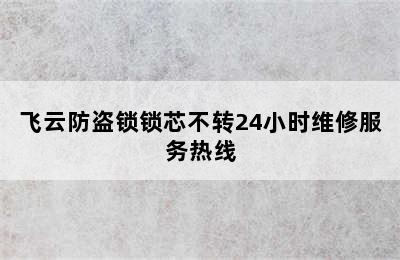 飞云防盗锁锁芯不转24小时维修服务热线